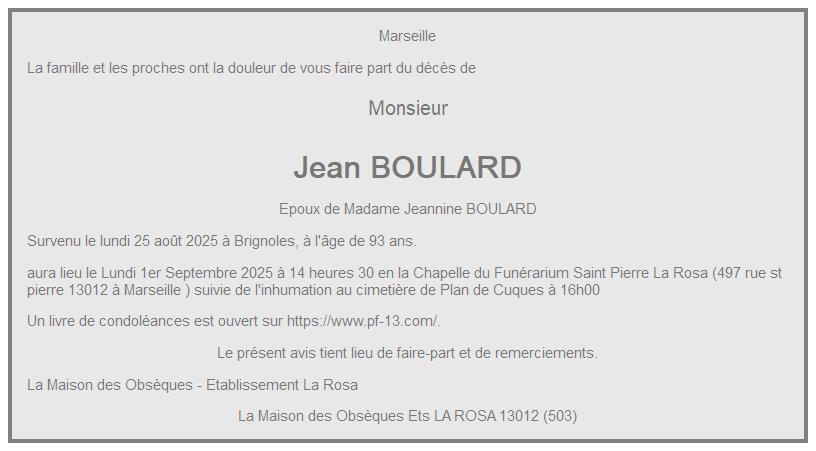 Marseille

La famille et les proches ont la douleur de vous faire part du décès de

Monsieur

Jean BOULARD

Epoux de Madame Jeannine BOULARD

Survenu le lundi 25 août 2025 à Brignoles, à l'âge de 93 ans.

aura lieu le Lundi 1er Septembre 2025 à 14 heures 30 en la Chapelle du Funérarium Saint Pierre La Rosa (497 rue st pierre 13012 à Marseille ) suivie de l'inhumation au cimetière de Plan de Cuques à 16h00

Un livre de condoléances est ouvert sur https://www.pf-13.com/.

Le présent avis tient lieu de faire-part et de remerciements.

La Maison des Obsèques - Etablissement La Rosa

La Maison des Obsèques Ets LA ROSA 13012 (503)